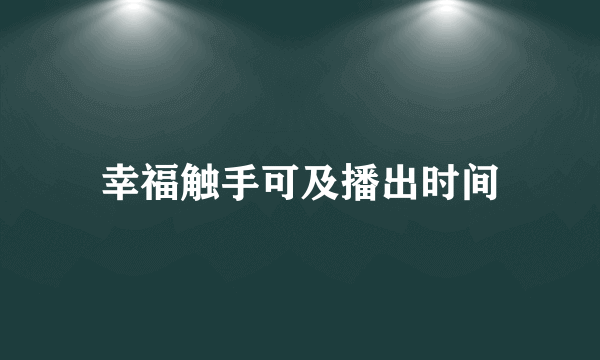 幸福触手可及播出时间